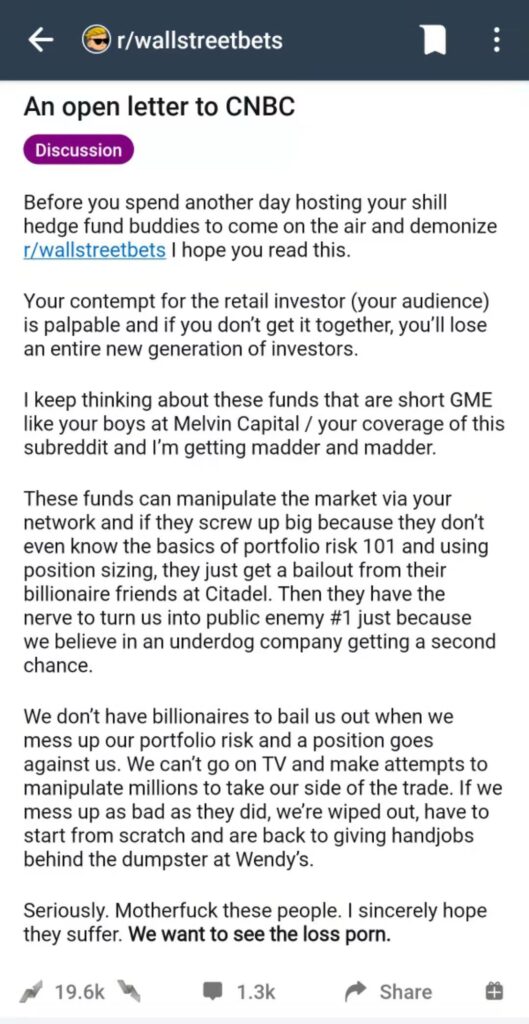 r/wallstreetbets

An open letter to CNBC

Discussion

Before you spend another day hosting your shill hedge fund buddies to come on the air and demonize r/wallstreetbets I hope you read this.

Your contempt for the retail investor (your audience) is palpable and if you don't get it together, you'll lose an entire new generation of investors.

I keep thinking about these funds that are short GME like your boys at Melvin Capital / your coverage of this subreddit and I'm getting madder and madder.

These funds can manipulate the market via your network and if they screw up big because they don't even know the basics of portfolio risk 101 and using position sizing, they just get a bailout from their billionaire friends at Citadel. Then they have the nerve to turn us into public enemy #1 just because we believe in an underdog company getting a second chance.

We don't have billionaires to bail us out when we mess up our portfolio risk and a position goes against us. We can't go on TV and make attempts to manipulate millions to take our side of the trade. If we mess up as bad as they did, we're wiped out, have to start from scratch and are back to giving handjobs behind the dumpster at Wendy's.

Seriously. Motherfuck these people. I sincerely hope they suffer. We want to see the loss porn.

19.6k 1.3k Share